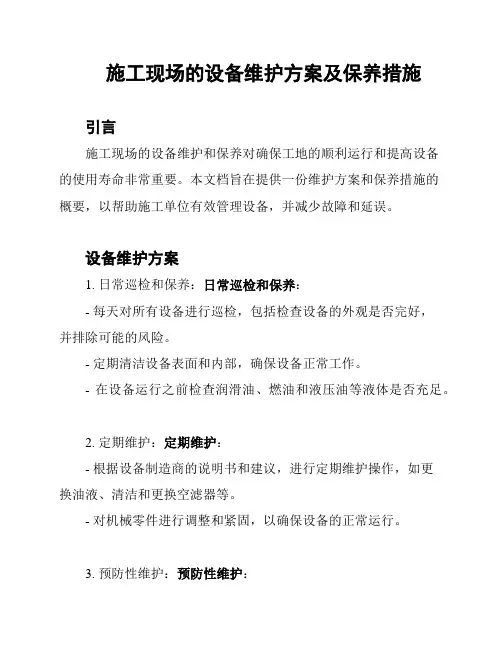 施工现场的设备维护方案及保养措施

引言

施工现场的设备维护和保养对确保工地的顺利运行和提高设备的使用寿命非常重要。本文档旨在提供一份维护方案和保养措施的概要，以帮助施工单位有效管理设备，并减少故障和延误。

设备维护方案

1. 日常巡检和保养：日常巡检和保养：

- 每天对所有设备进行巡检，包括检查设备的外观是否完好，并排除可能的风险。

- 定期清洁设备表面和内部，确保设备正常工作。

- 在设备运行之前检查润滑油、燃油和液压油等液体是否充足。

2. 定期维护：定期维护：

- 根据设备制造商的说明书和建议，进行定期维护操作，如更换油液、清洁和更换空滤器等。

- 对机械零件进行调整和紧固，以确保设备的正常运行。

3. 预防性维护：预防性维护：